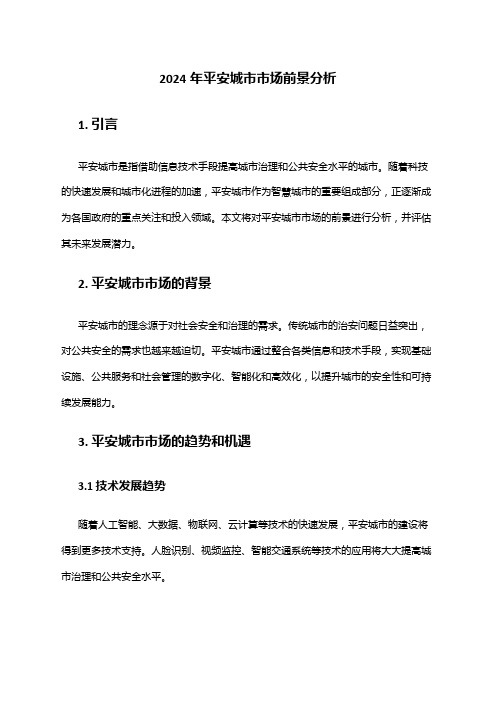 2024 年平安城市市场前景分析

1. 引言

平安城市是指借助信息技术手段提高城市治理和公共安全水平的城市。随着科技的快速发展和城市化进程的加速，平安城市作为智慧城市的重要组成部分，正逐渐成为各国政府的重点关注和投入领域。本文将对平安城市市场的前景进行分析，并评估其未来发展潜力。

2. 平安城市市场的背景

平安城市的理念源于对社会安全和治理的需求。传统城市的治安问题日益突出，对公共安全的需求也越来越迫切。平安城市通过整合各类信息和技术手段，实现基础设施、公共服务和社会管理的数字化、智能化和高效化，以提升城市的安全性和可持续发展能力。

3. 平安城市市场的趋势和机遇

3.1 技术发展趋势

随着人工智能、大数据、物联网、云计算等技术的快速发展，平安城市的建设将得到更多技术支持。人脸识别、视频监控、智能交通系统等技术的应用将大大提高城市治理和公共安全水平。